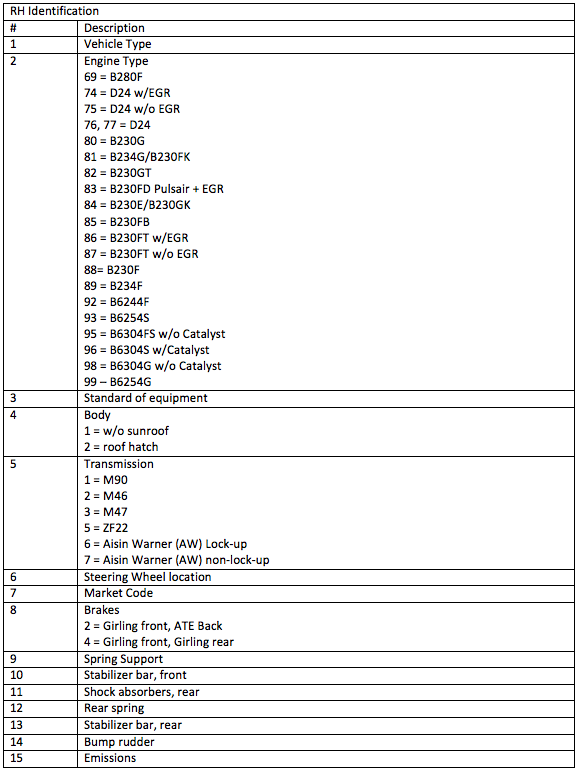 RH Identification

| # | Description |
|---|---|
| 1 | Vehicle Type |
| 2 | Engine Type<br>69 = B280F<br>74 = D24 w/EGR<br>75 = D24 w/o EGR<br>76, 77 = D24<br>80 = B230G<br>81 = B234G/B230FK<br>82 = B230GT<br>83 = B230FD Pulsair + EGR<br>84 = B230E/B230GK<br>85 = B230FB<br>86 = B230FT w/EGR<br>87 = B230FT w/o EGR<br>88= B230F<br>89 = B234F<br>92 = B6244F<br>93 = B6254S<br>95 = B6304FS w/o Catalyst<br>96 = B6304S w/Catalyst<br>98 = B6304G w/o Catalyst<br>99 – B6254G |
| 3 | Standard of equipment |
| 4 | Body<br>1 = w/o sunroof<br>2 = roof hatch |
| 5 | Transmission<br>1 = M90<br>2 = M46<br>3 = M47<br>5 = ZF22<br>6 = Aisin Warner (AW) Lock-up<br>7 = Aisin Warner (AW) non-lock-up |
| 6 | Steering Wheel location |
| 7 | Market Code |
| 8 | Brakes<br>2 = Girling front, ATE Back<br>4 = Girling front, Girling rear |
| 9 | Spring Support |
| 10 | Stabilizer bar, front |
| 11 | Shock absorbers, rear |
| 12 | Rear spring |
| 13 | Stabilizer bar, rear |
| 14 | Bump rudder |
| 15 | Emissions |